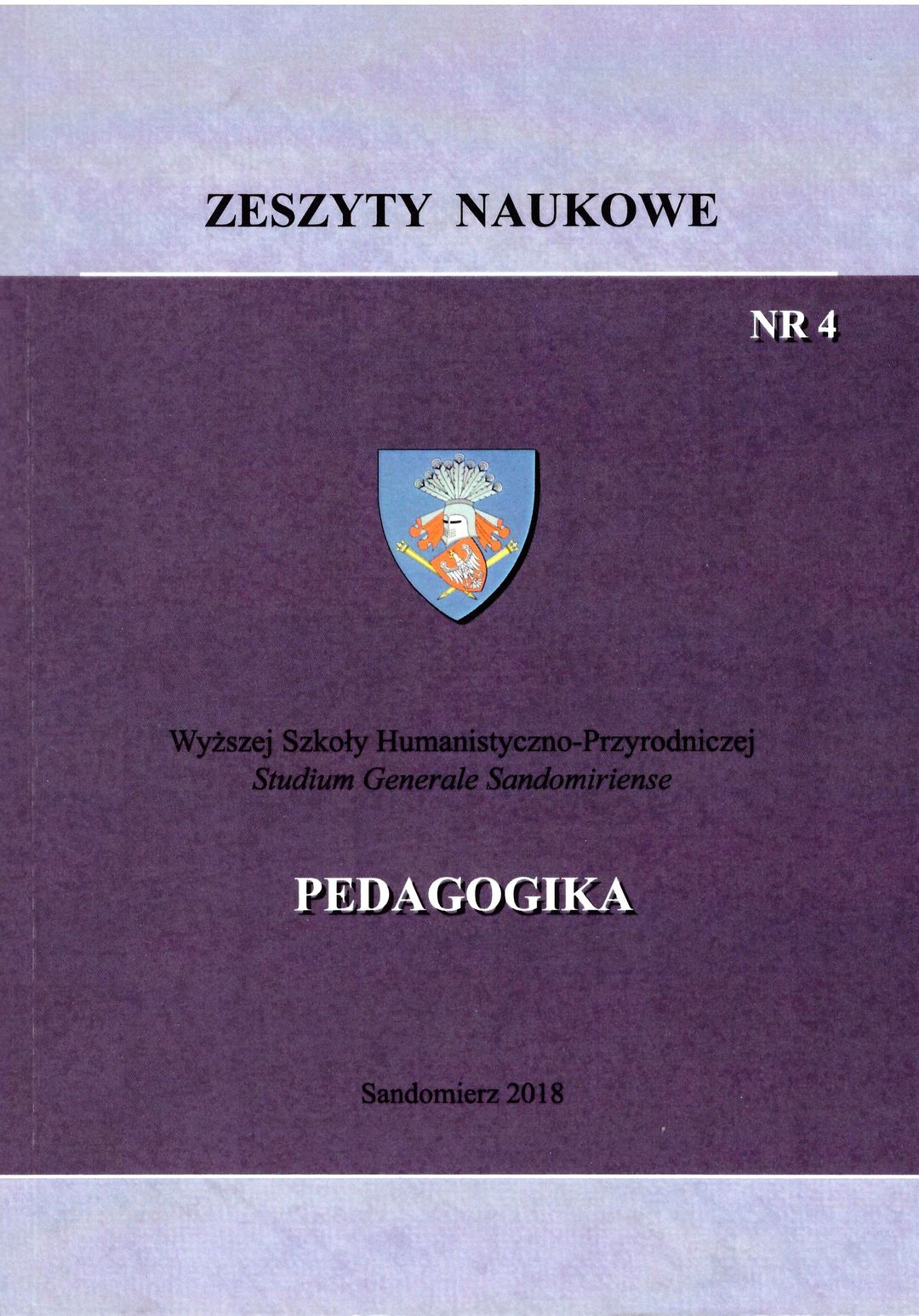 ZESZYTY NAUKOWE

NR 4

Wyższej Szkoły Humanistyczno-Przyrodniczej
Studium Generale Sandomiriense

PEDAGOGIKA

Sandomierz 2018